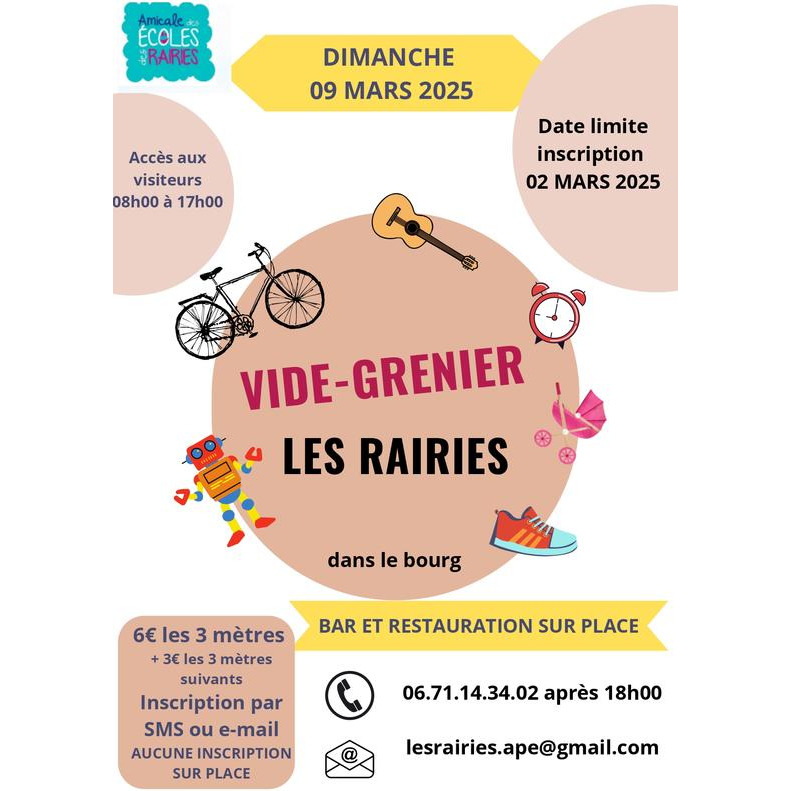 Amicale des
ÉCOLES
des RAIRIES

DIMANCHE
09 MARS 2025

Accès aux visiteurs
08h00 à 17h00

Date limite inscription
02 MARS 2025

VIDE-GRENIER

LES RAIRIES

dans le bourg

BAR ET RESTAURATION SUR PLACE

6€ les 3 mètres
+ 3€ les 3 mètres suivants
Inscription par SMS ou e-mail
AUCUNE INSCRIPTION SUR PLACE

06.71.14.34.02 après 18h00

lesrairies.ape@gmail.com